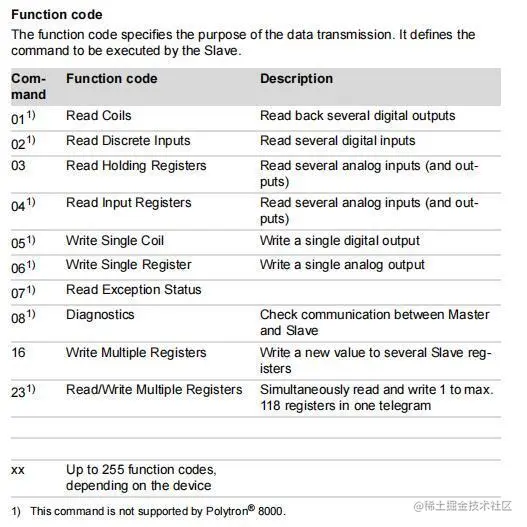 **Function code**

The function code specifies the purpose of the data transmission. It defines the command to be executed by the Slave.

| Command | Function code | Description |
|---|---|---|
| 01$^{1)}$ | Read Coils | Read back several digital outputs |
| 02$^{1)}$ | Read Discrete Inputs | Read several digital inputs |
| 03 | Read Holding Registers | Read several analog inputs (and outputs) |
| 04$^{1)}$ | Read Input Registers | Read several analog inputs (and outputs) |
| 05$^{1)}$ | Write Single Coil | Write a single digital output |
| 06$^{1)}$ | Write Single Register | Write a single analog output |
| 07$^{1)}$ | Read Exception Status | |
| 08$^{1)}$ | Diagnostics | Check communication between Master and Slave |
| 16 | Write Multiple Registers | Write a new value to several Slave registers |
| 23$^{1)}$ | Read/Write Multiple Registers | Simultaneously read and write 1 to max. 118 registers in one telegram |
| | | |
| | | |
| xx | Up to 255 function codes, depending on the device | |

1) This command is not supported by Polytron® 8000.

@稀土掘金技术社区